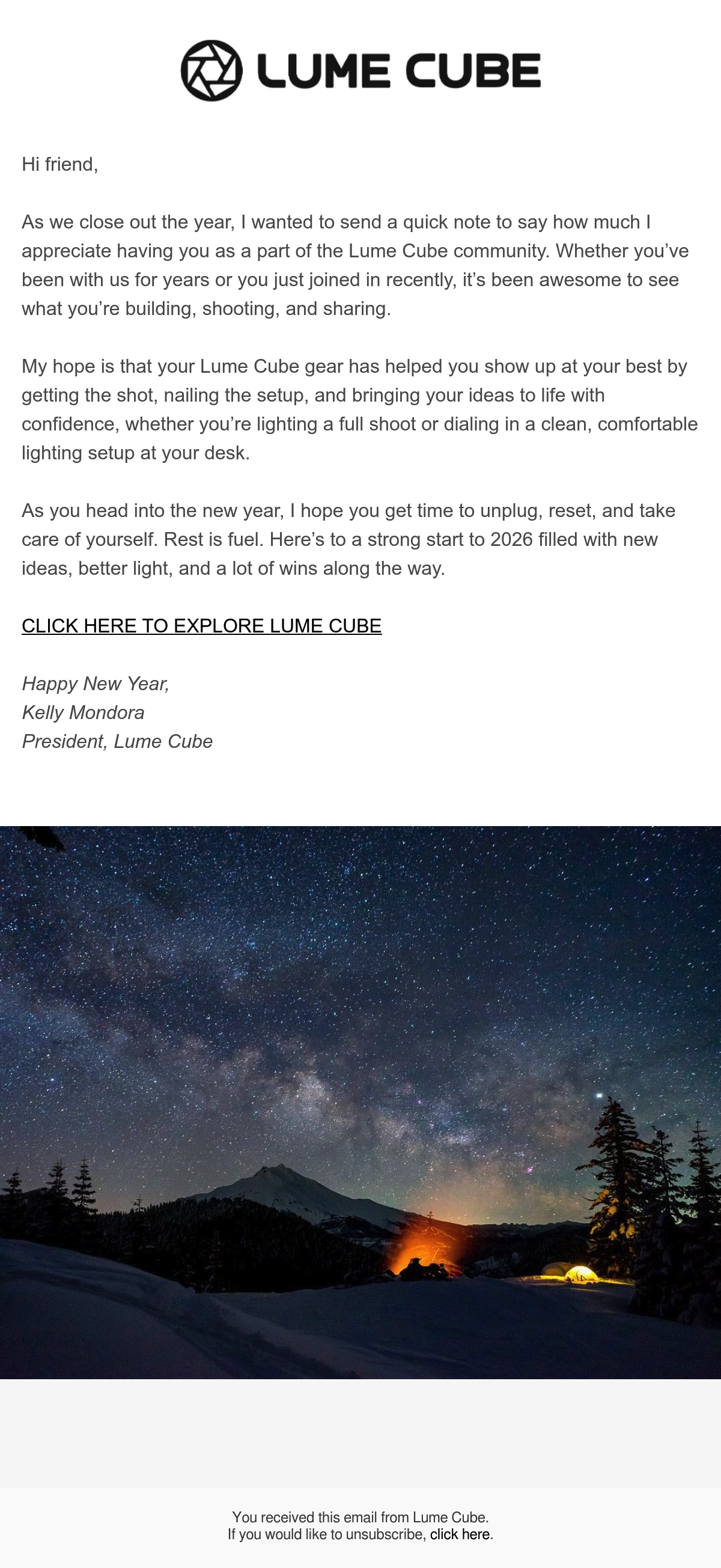 LUME CUBE

Hi friend,

As we close out the year, I wanted to send a quick note to say how much I appreciate having you as a part of the Lume Cube community. Whether you've been with us for years or you just joined in recently, it's been awesome to see what you're building, shooting, and sharing.

My hope is that your Lume Cube gear has helped you show up at your best by getting the shot, nailing the setup, and bringing your ideas to life with confidence, whether you're lighting a full shoot or dialing in a clean, comfortable lighting setup at your desk.

As you head into the new year, I hope you get time to unplug, reset, and take care of yourself. Rest is fuel. Here's to a strong start to 2026 filled with new ideas, better light, and a lot of wins along the way.

CLICK HERE TO EXPLORE LUME CUBE

Happy New Year,
Kelly Mondora
President, Lume Cube

You received this email from Lume Cube.
If you would like to unsubscribe, click here.